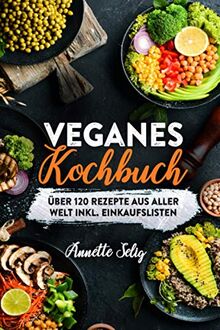 VEGANES
Kochbuch

ÜBER 120 REZEPTE AUS ALLER WELT INKL. EINKAUFSLISTEN

Annette Selig